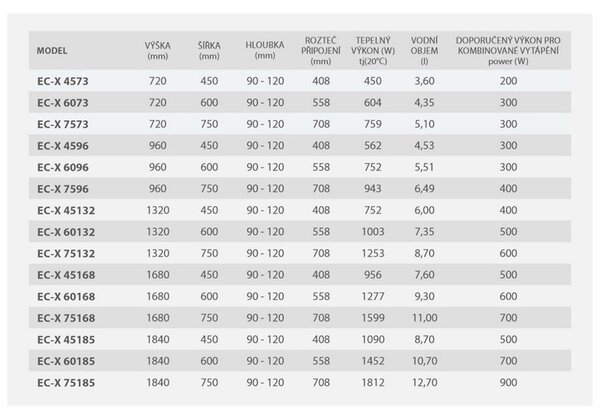 | MODEL | VÝŠKA (mm) | ŠÍŘKA (mm) | HLOUBKA (mm) | ROZTEČ PŘIPOJENÍ (mm) | TEPELNÝ VÝKON (W) tj(20°C) | VODNÍ OBJEM (l) | DOPORUČENÝ VÝKON PRO KOMBINOVANÉ VYTÁPĚNÍ power (W) |
|---|---|---|---|---|---|---|---|
| EC-X 4573 | 720 | 450 | 90 - 120 | 408 | 450 | 3,60 | 200 |
| EC-X 6073 | 720 | 600 | 90 - 120 | 558 | 604 | 4,35 | 300 |
| EC-X 7573 | 720 | 750 | 90 - 120 | 708 | 759 | 5,10 | 300 |
| EC-X 4596 | 960 | 450 | 90 - 120 | 408 | 562 | 4,53 | 300 |
| EC-X 6096 | 960 | 600 | 90 - 120 | 558 | 752 | 5,51 | 300 |
| EC-X 7596 | 960 | 750 | 90 - 120 | 708 | 943 | 6,49 | 400 |
| EC-X 45132 | 1320 | 450 | 90 - 120 | 408 | 752 | 6,00 | 400 |
| EC-X 60132 | 1320 | 600 | 90 - 120 | 558 | 1003 | 7,35 | 500 |
| EC-X 75132 | 1320 | 750 | 90 - 120 | 708 | 1253 | 8,70 | 600 |
| EC-X 45168 | 1680 | 450 | 90 - 120 | 408 | 956 | 7,60 | 500 |
| EC-X 60168 | 1680 | 600 | 90 - 120 | 558 | 1277 | 9,30 | 600 |
| EC-X 75168 | 1680 | 750 | 90 - 120 | 708 | 1599 | 11,00 | 700 |
| EC-X 45185 | 1840 | 450 | 90 - 120 | 408 | 1090 | 8,70 | 500 |
| EC-X 60185 | 1840 | 600 | 90 - 120 | 558 | 1452 | 10,70 | 700 |
| EC-X 75185 | 1840 | 750 | 90 - 120 | 708 | 1812 | 12,70 | 900 |